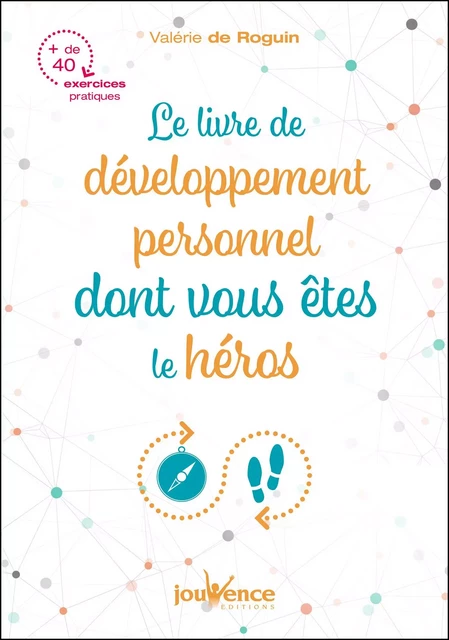 Valérie de Roguin

+ de 40 exercices pratiques

Le livre de développement personnel dont vous êtes le héros

jouvence
EDITIONS